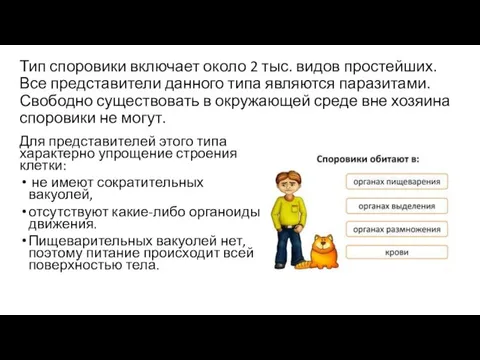 Тип споровики включает около 2 тыс. видов простейших. Все представители данного типа являются паразитами. Свободно существовать в окружающей среде вне хозяина споровики не могут.

Для представителей этого типа характерно упрощение строения клетки:

• не имеют сократительных вакуолей,

• отсутствуют какие-либо органоиды движения.

• Пищеварительных вакуолей нет, поэтому питание происходит всей поверхностью тела.

Споровики обитают в:

органах пищеварения

органах выделения

органах размножения

крови